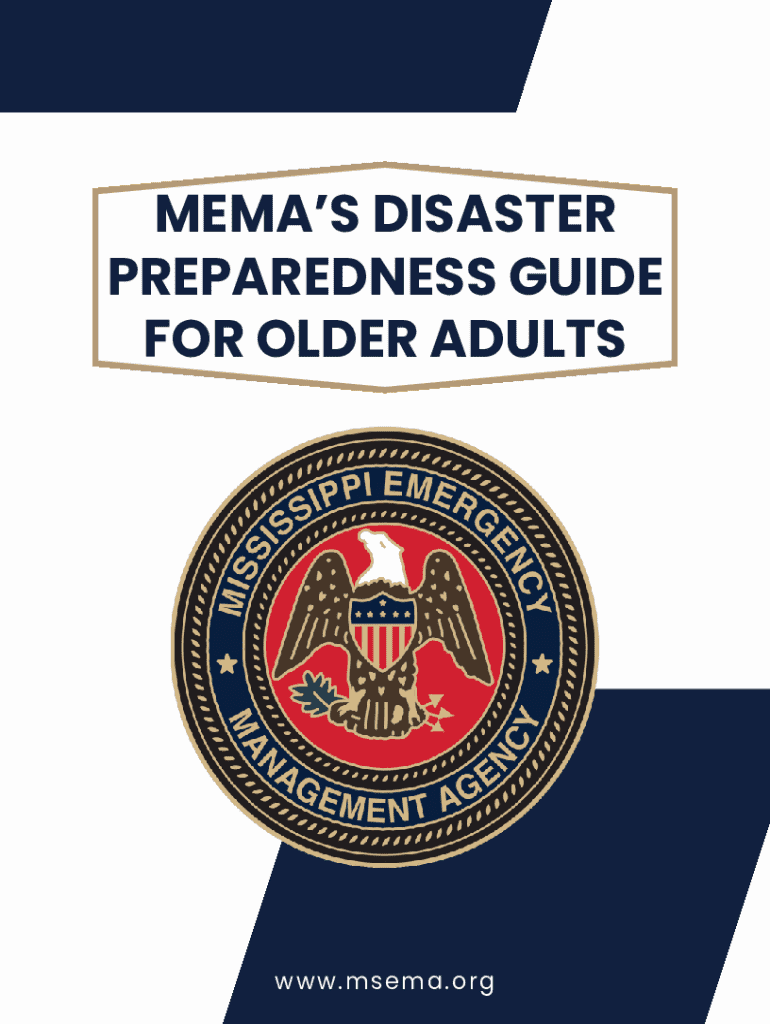 MEMA'S DISASTER PREPAREDNESS GUIDE FOR OLDER ADULTS

MISSISSIPPI EMERGENCY
MANAGEMENT AGENCY

www.msema.org